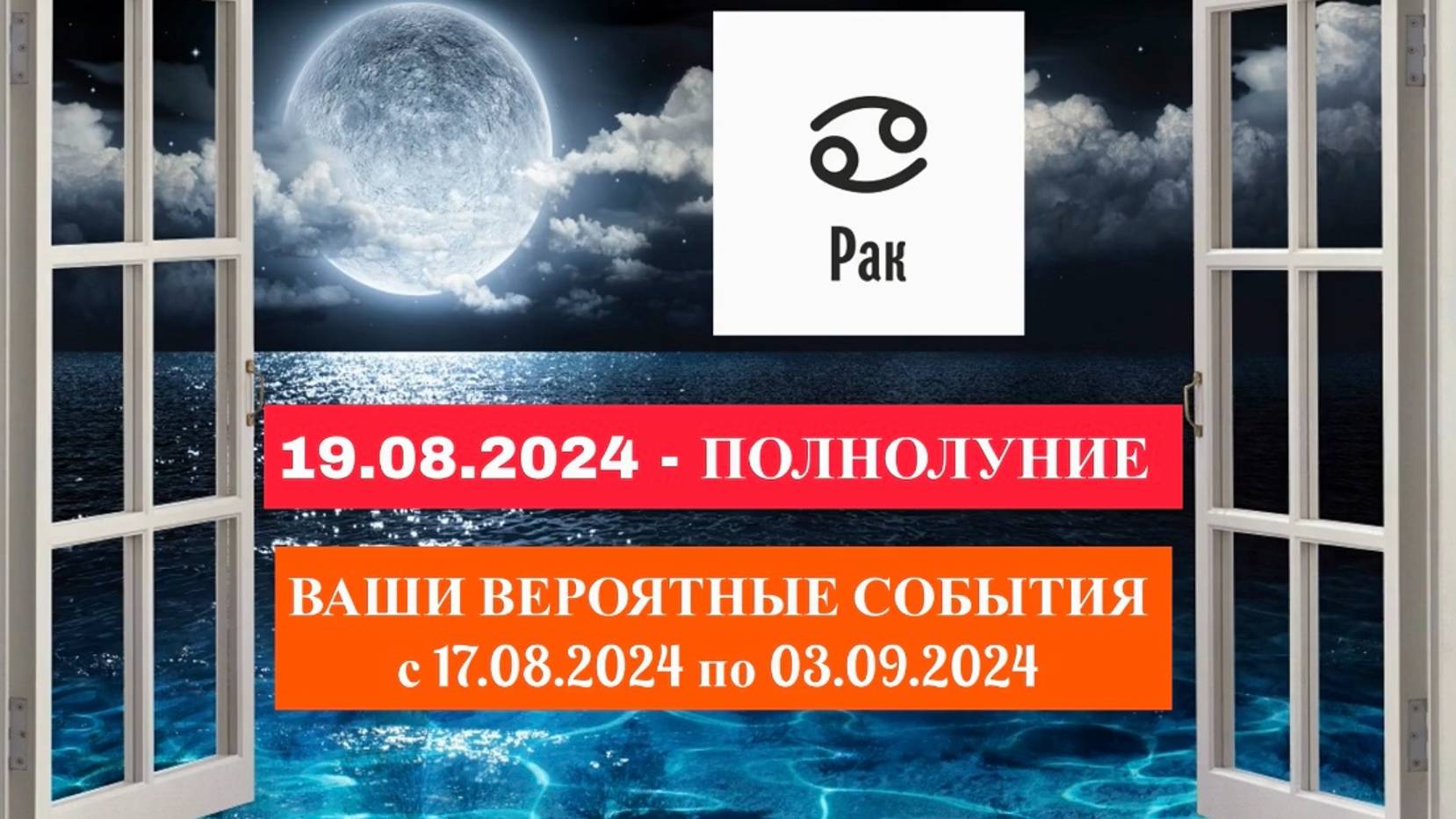 Рак

19.08.2024 - ПОЛНОЛУНИЕ

ВАШИ ВЕРОЯТНЫЕ СОБЫТИЯ
с 17.08.2024 по 03.09.2024